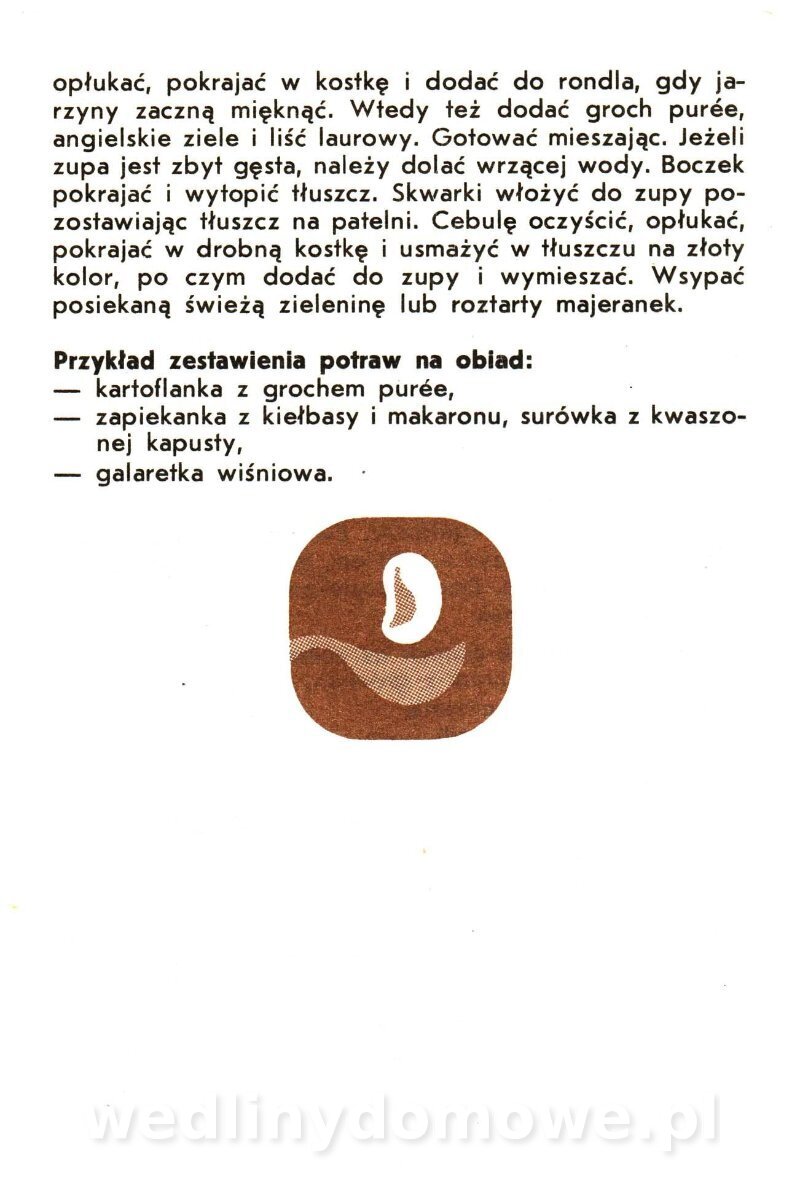 opłukać, pokrajać w kostkę i dodać do rondla, gdy jarzyny zaczną mięknąć. Wtedy też dodać groch purée, angielskie ziele i liść laurowy. Gotować mieszając. Jeżeli zupa jest zbyt gęsta, należy dolać wrzącej wody. Boczek pokrajać i wytopić tłuszcz. Skwarki włożyć do zupy pozostawiając tłuszcz na patelni. Cebulę oczyścić, opłukać, pokrajać w drobną kostkę i usmażyć w tłuszczu na złoty kolor, po czym dodać do zupy i wymieszać. Wsypać posiekaną świeżą zieleninę lub roztarty majeranek.

**Przykład zestawienia potraw na obiad:**
— kartoflanka z grochem purée,
— zapiekanka z kiełbasy i makaronu, surówka z kwaszonej kapusty,
— galaretka wiśniowa.

wedlinydomowe.pl